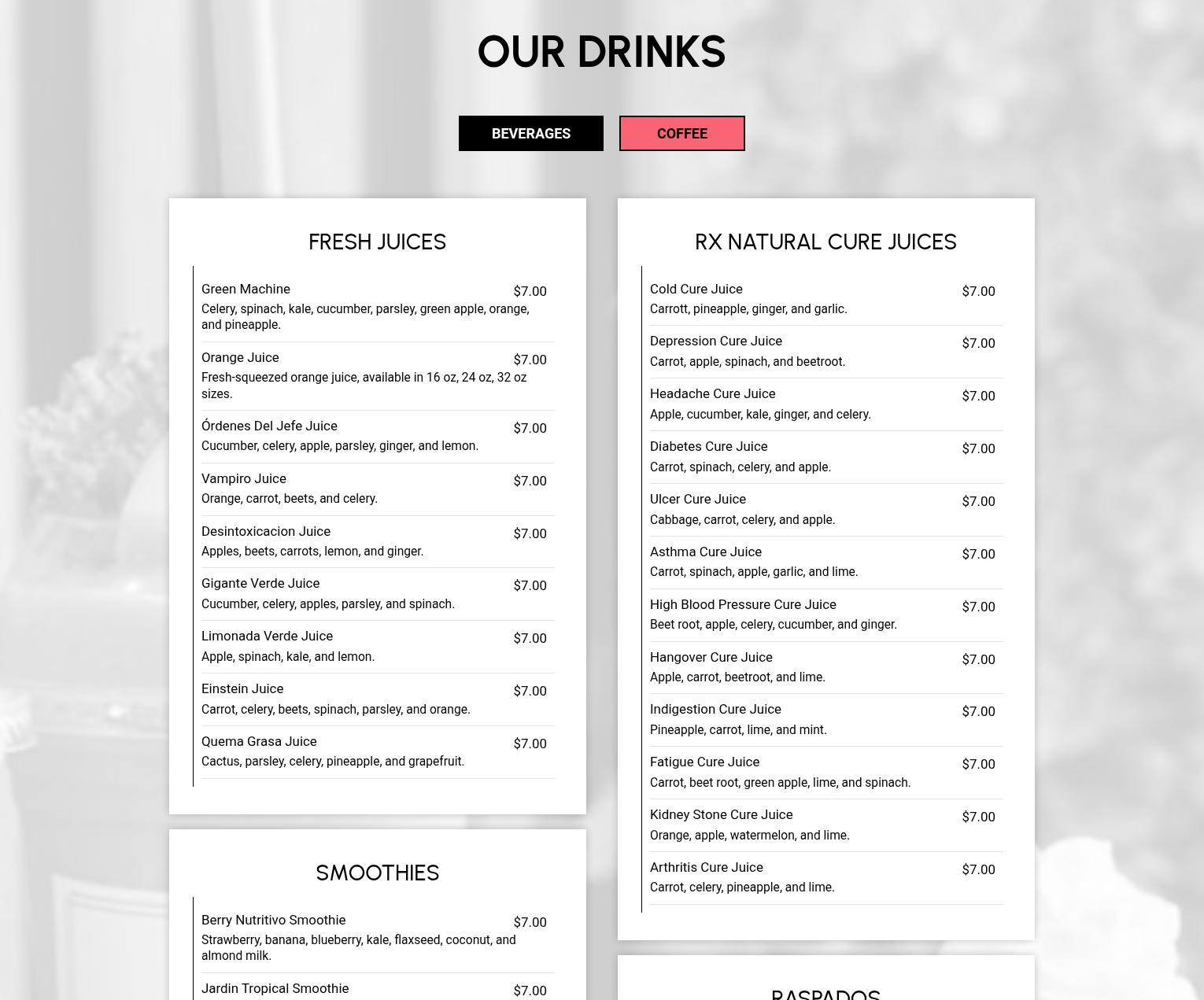 OUR DRINKS

BEVERAGES COFFEE

FRESH JUICES

Green Machine $7.00
Celery, spinach, kale, cucumber, parsley, green apple, orange, and pineapple.

Orange Juice $7.00
Fresh-squeezed orange juice, available in 16 oz, 24 oz, 32 oz sizes.

Órdenes Del Jefe Juice $7.00
Cucumber, celery, apple, parsley, ginger, and lemon.

Vampiro Juice $7.00
Orange, carrot, beets, and celery.

Desintoxicacion Juice $7.00
Apples, beets, carrots, lemon, and ginger.

Gigante Verde Juice $7.00
Cucumber, celery, apples, parsley, and spinach.

Limonada Verde Juice $7.00
Apple, spinach, kale, and lemon.

Einstein Juice $7.00
Carrot, celery, beets, spinach, parsley, and orange.

Quema Grasa Juice $7.00
Cactus, parsley, celery, pineapple, and grapefruit.

SMOOTHIES

Berry Nutritivo Smoothie $7.00
Strawberry, banana, blueberry, kale, flaxseed, coconut, and almond milk.

Jardin Tropical Smoothie $7.00

RX NATURAL CURE JUICES

Cold Cure Juice $7.00
Carrott, pineapple, ginger, and garlic.

Depression Cure Juice $7.00
Carrot, apple, spinach, and beetroot.

Headache Cure Juice $7.00
Apple, cucumber, kale, ginger, and celery.

Diabetes Cure Juice $7.00
Carrot, spinach, celery, and apple.

Ulcer Cure Juice $7.00
Cabbage, carrot, celery, and apple.

Asthma Cure Juice $7.00
Carrot, spinach, apple, garlic, and lime.

High Blood Pressure Cure Juice $7.00
Beet root, apple, celery, cucumber, and ginger.

Hangover Cure Juice $7.00
Apple, carrot, beetroot, and lime.

Indigestion Cure Juice $7.00
Pineapple, carrot, lime, and mint.

Fatigue Cure Juice $7.00
Carrot, beet root, green apple, lime, and spinach.

Kidney Stone Cure Juice $7.00
Orange, apple, watermelon, and lime.

Arthritis Cure Juice $7.00
Carrot, celery, pineapple, and lime.

RASPADOS